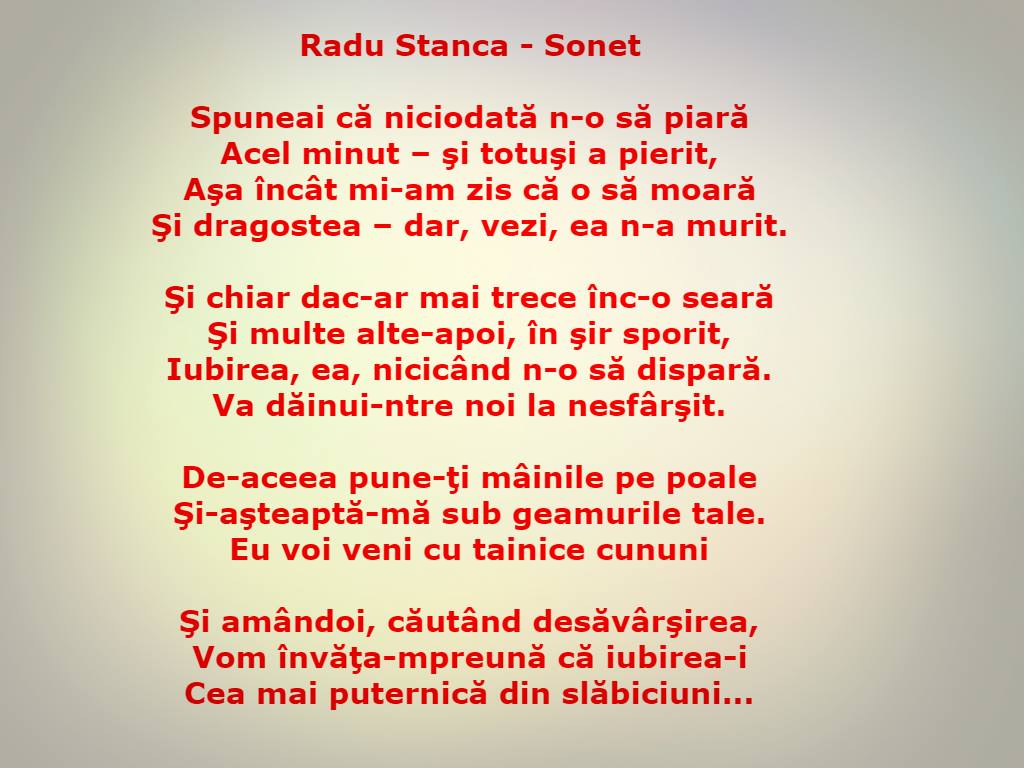 Radu Stanca - Sonet

Spuneai că niciodată n-o să piară
Acel minut – şi totuşi a pierit,
Aşa încât mi-am zis că o să moară
Şi dragostea – dar, vezi, ea n-a murit.

Şi chiar dac-ar mai trece înc-o seară
Şi multe alte-apoi, în şir sporit,
Iubirea, ea, nicicând n-o să dispară.
Va dăinui-ntre noi la nesfârşit.

De-aceea pune-ţi mâinile pe poale
Şi-aşteaptă-mă sub geamurile tale.
Eu voi veni cu tainice cununi

Şi amândoi, căutând desăvârşirea,
Vom învăţa-mpreună că iubirea-i
Cea mai puternică din slăbiciuni...